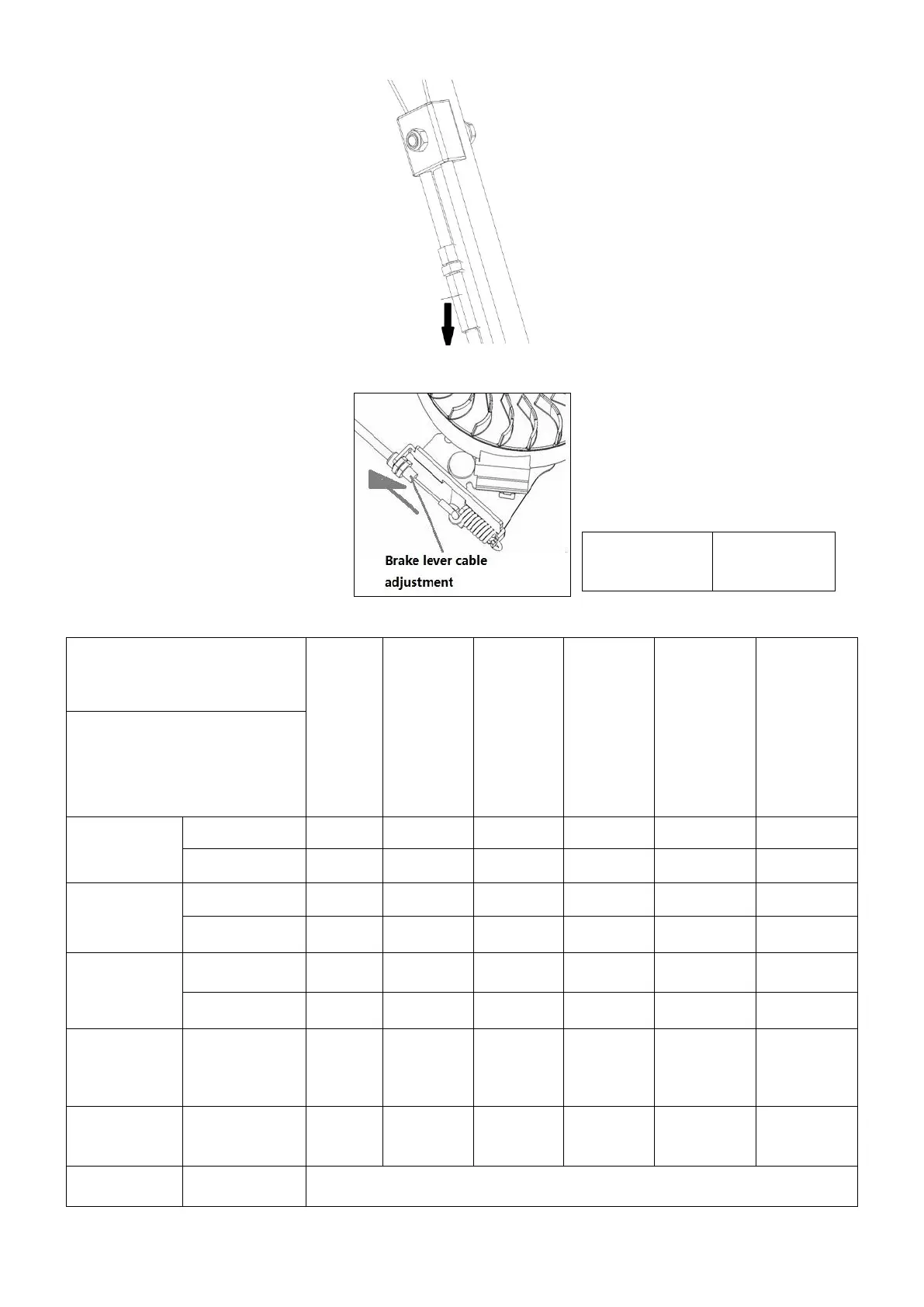 Brake lever cable adjustment